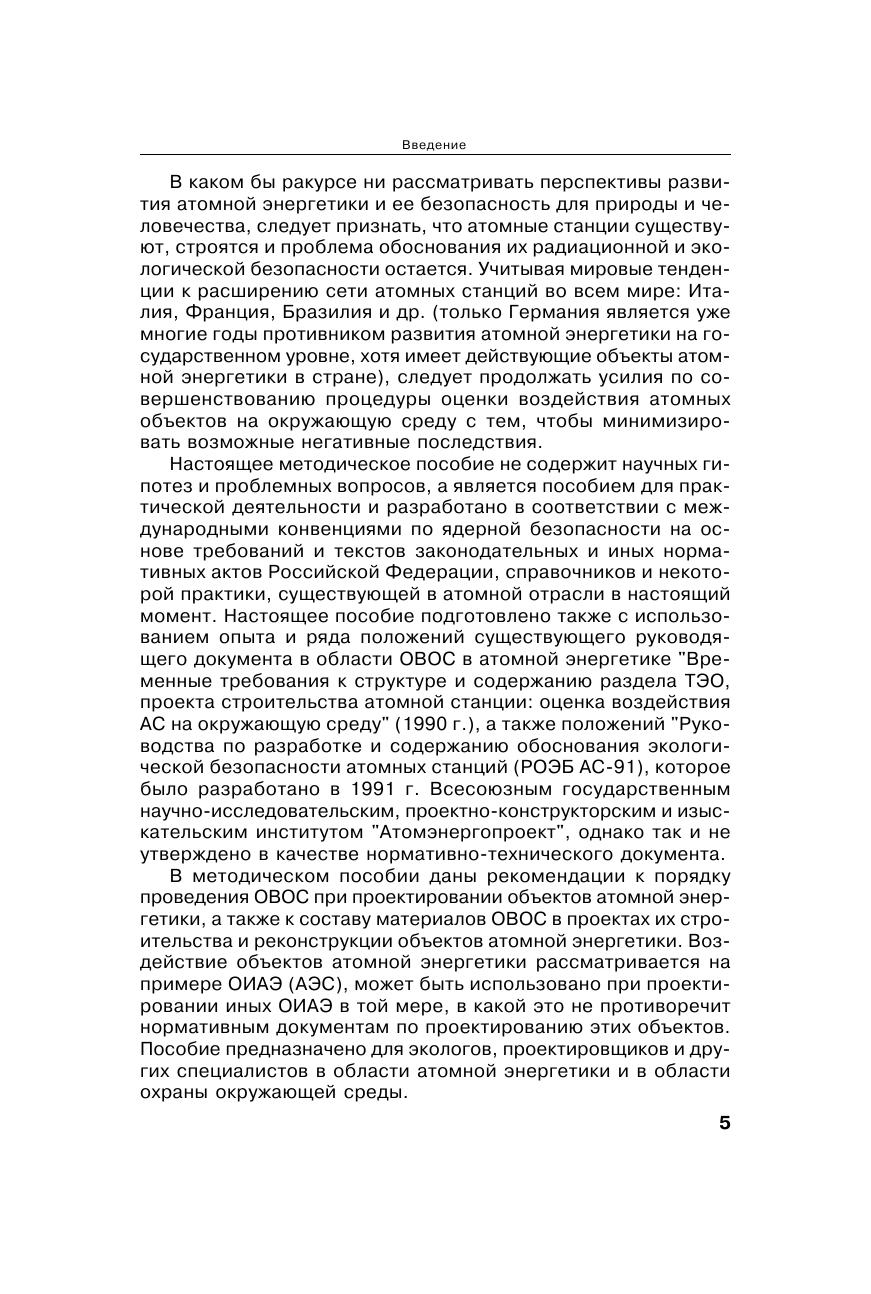 Введение

В каком бы ракурсе ни рассматривать перспективы развития атомной энергетики и ее безопасность для природы и человечества, следует признать, что атомные станции существуют, строятся и проблема обоснования их радиационной и экологической безопасности остается. Учитывая мировые тенденции к расширению сети атомных станций во всем мире: Италия, Франция, Бразилия и др. (только Германия является уже многие годы противником развития атомной энергетики на государственном уровне, хотя имеет действующие объекты атомной энергетики в стране), следует продолжать усилия по совершенствованию процедуры оценки воздействия атомных объектов на окружающую среду с тем, чтобы минимизировать возможные негативные последствия.

Настоящее методическое пособие не содержит научных гипотез и проблемных вопросов, а является пособием для практической деятельности и разработано в соответствии с международными конвенциями по ядерной безопасности на основе требований и текстов законодательных и иных нормативных актов Российской Федерации, справочников и некоторой практики, существующей в атомной отрасли в настоящий момент. Настоящее пособие подготовлено также с использованием опыта и ряда положений существующего руководящего документа в области ОВОС в атомной энергетике "Временные требования к структуре и содержанию раздела ТЭО, проекта строительства атомной станции: оценка воздействия АС на окружающую среду" (1990 г.), а также положений "Руководства по разработке и содержанию обоснования экологической безопасности атомных станций (РОЭБ АС-91), которое было разработано в 1991 г. Всесоюзным государственным научно-исследовательским, проектно-конструкторским и изыскательским институтом "Атомэнергопроект", однако так и не утверждено в качестве нормативно-технического документа.

В методическом пособии даны рекомендации к порядку проведения ОВОС при проектировании объектов атомной энергетики, а также к составу материалов ОВОС в проектах их строительства и реконструкции объектов атомной энергетики. Воздействие объектов атомной энергетики рассматривается на примере ОИАЭ (АЭС), может быть использовано при проектировании иных ОИАЭ в той мере, в какой это не противоречит нормативным документам по проектированию этих объектов. Пособие предназначено для экологов, проектировщиков и других специалистов в области атомной энергетики и в области охраны окружающей среды.

5